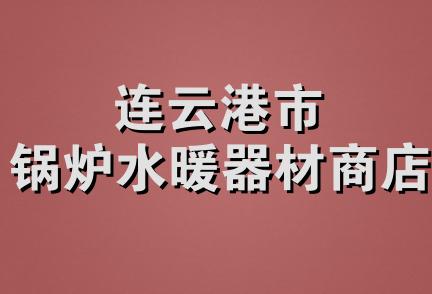 连云港市
锅炉水暖器材商店